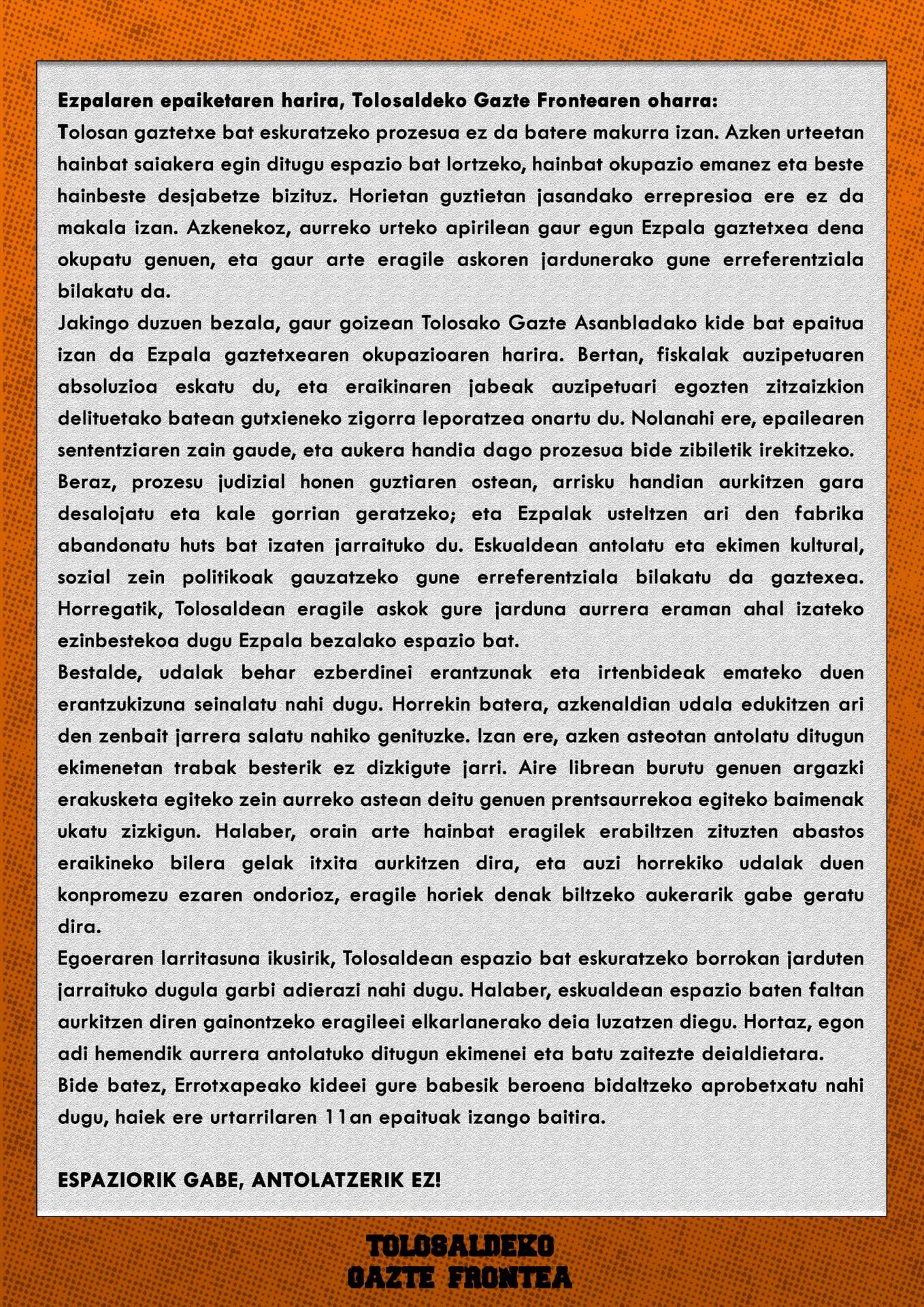 Ezpalaren epaiketaren harira, Tolosaldeko Gazte Frontearen oharra:

Tolosan gaztetxe bat eskuratzeko prozesua ez da batere makurra izan. Azken urteetan hainbat saiakera egin ditugu espazio bat lortzeko, hainbat okupazio emanez eta beste hainbeste desjabetze bizituz. Horietan guztietan jasandako errepresioa ere ez da makala izan. Azkenekoz, aurreko urteko apirilean gaur egun Ezpala gaztetxea dena okupatu genuen, eta gaur arte eragile askoren jardunerako gune erreferentziala bilakatu da.

Jakingo duzuen bezala, gaur goizean Tolosako Gazte Asanbladako kide bat epaitua izan da Ezpala gaztetxearen okupazioaren harira. Bertan, fiskalak auzipetuaren absoluzioa eskatu du, eta eraikinaren jabeak auzipetuari egozten zitzaizkion delituetako batean gutxieneko zigorra leporatzea onartu du. Nolanahi ere, epailearen sententziaren zain gaude, eta aukera handia dago prozesua bide zibiletik irekitzeko.

Beraz, prozesu judizial honen guztiaren ostean, arrisku handian aurkitzen gara desalojatu eta kale gorrian geratzeko; eta Ezpalak usteltzen ari den fabrika abandonatu huts bat izaten jarraituko du. Eskualdean antolatu eta ekimen kultural, sozial zein politikoak gauzatzeko gune erreferentziala bilakatu da gaztexea. Horregatik, Tolosaldean eragile askok gure jarduna aurrera eraman ahal izateko ezinbestekoa dugu Ezpala bezalako espazio bat.

Bestalde, udalak behar ezberdinei erantzunak eta irtenbideak emateko duen erantzukizuna seinalatu nahi dugu. Horrekin batera, azkenaldian udala edukitzen ari den zenbait jarrera salatu nahiko genituzke. Izan ere, azken asteotan antolatu ditugun ekimenetan trabak besterik ez dizkigute jarri. Aire librean burutu genuen argazki erakusketa egiteko zein aurreko astean deitu genuen prentsaurrekoa egiteko baimenak ukatu zizkigun. Halaber, orain arte hainbat eragilek erabiltzen zituzten abastos eraikineko bilera gelak itxita aurkitzen dira, eta auzi horrekiko udalak duen konpromezu ezaren ondorioz, eragile horiek denak biltzeko aukerarik gabe geratu dira.

Egoeraren larritasuna ikusirik, Tolosaldean espazio bat eskuratzeko borrokan jarduten jarraituko dugula garbi adierazi nahi dugu. Halaber, eskualdean espazio baten faltan aurkitzen diren gainontzeko eragileei elkarlanerako deia luzatzen diegu. Hortaz, egon adi hemendik aurrera antolatuko ditugun ekimenei eta batu zaitezte deialdietara.

Bide batez, Errotxapeako kideei gure babesik beroena bidaltzeko aprobetxatu nahi dugu, haiek ere urtarrilaren 11an epaituak izango baitira.

ESPAZIORIK GABE, ANTOLATZERIK EZ!

TOLOSALDEKO
GAZTE FRONTEA